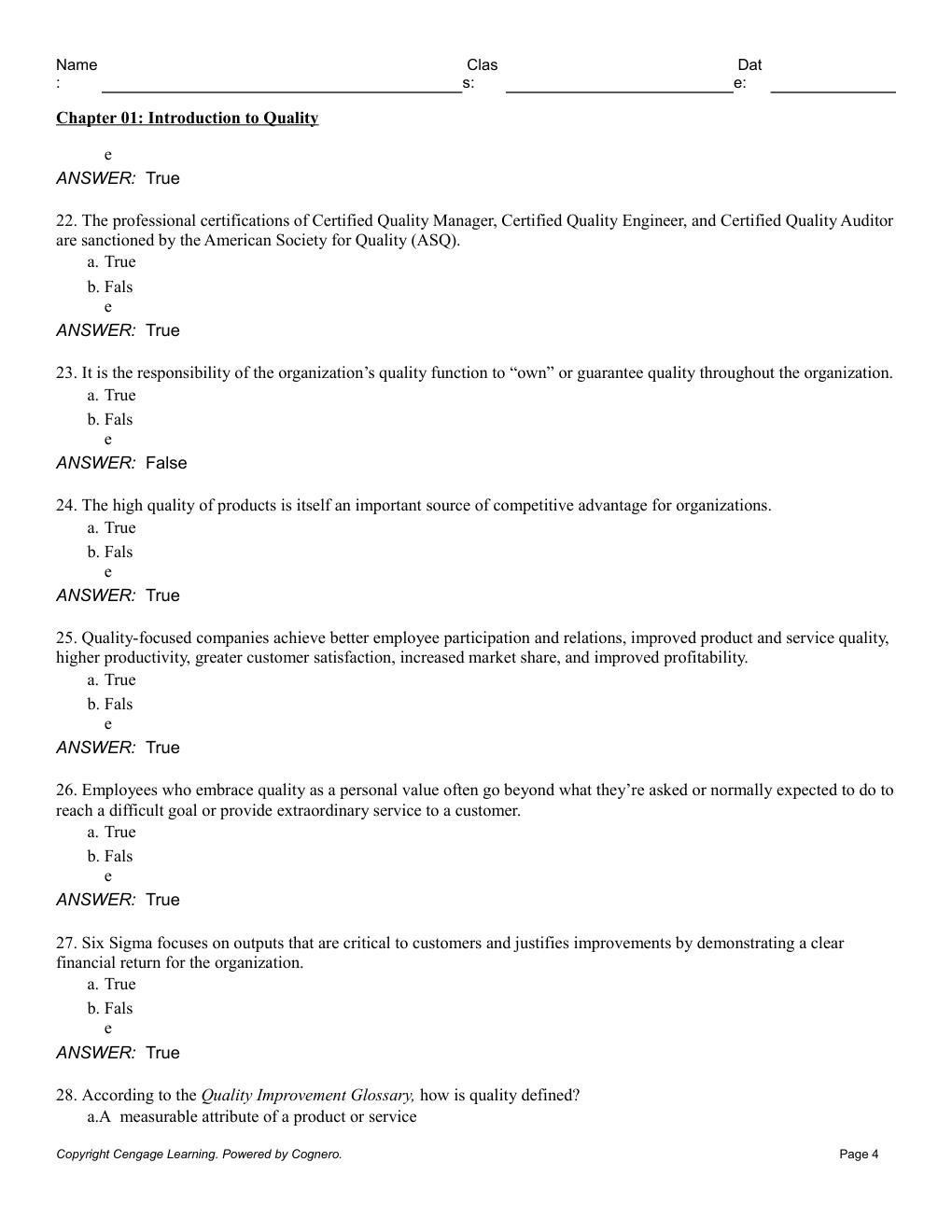 Name
: ____ Clas
s: ____ Dat
e: ____

Chapter 01: Introduction to Quality

e

ANSWER: True

22. The professional certifications of Certified Quality Manager, Certified Quality Engineer, and Certified Quality Auditor are sanctioned by the American Society for Quality (ASQ).

a. True

b. Fals
e

ANSWER: True

23. It is the responsibility of the organization's quality function to "own" or guarantee quality throughout the organization.

a. True

b. Fals
e

ANSWER: False

24. The high quality of products is itself an important source of competitive advantage for organizations.

a. True

b. Fals
e

ANSWER: True

25. Quality-focused companies achieve better employee participation and relations, improved product and service quality, higher productivity, greater customer satisfaction, increased market share, and improved profitability.

a. True

b. Fals
e

ANSWER: True

26. Employees who embrace quality as a personal value often go beyond what they're asked or normally expected to do to reach a difficult goal or provide extraordinary service to a customer.

a. True

b. Fals
e

ANSWER: True

27. Six Sigma focuses on outputs that are critical to customers and justifies improvements by demonstrating a clear financial return for the organization.

a. True

b. Fals
e

ANSWER: True

28. According to the Quality Improvement Glossary, how is quality defined?

a.A measurable attribute of a product or service

Copyright Cengage Learning. Powered by Cognero.

Page 4